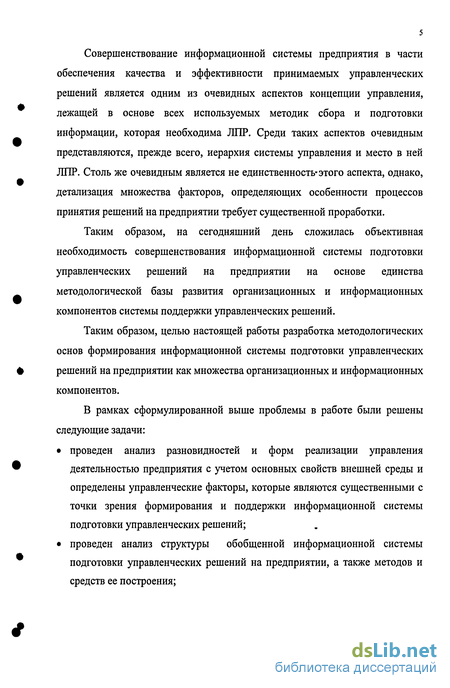 5

Совершенствование информационной системы предприятия в части обеспечения качества и эффективности принимаемых управленческих решений является одним из очевидных аспектов концепции управления, лежащей в основе всех используемых методик сбора и подготовки информации, которая необходима ЛПР. Среди таких аспектов очевидным представляются, прежде всего, иерархия системы управления и место в ней ЛПР. Столь же очевидным является не единственность этого аспекта, однако, детализация множества факторов, определяющих особенности процессов принятия решений на предприятии требует существенной проработки.

Таким образом, на сегодняшний день сложилась объективная необходимость совершенствования информационной системы подготовки управленческих решений на предприятии на основе единства методологической базы развития организационных и информационных компонентов системы поддержки управленческих решений.

Таким образом, целью настоящей работы разработка методологических основ формирования информационной системы подготовки управленческих решений на предприятии как множества организационных и информационных компонентов.

В рамках сформулированной выше проблемы в работе были решены следующие задачи:

• проведен анализ разновидностей и форм реализации управления деятельностью предприятия с учетом основных свойств внешней среды и определены управленческие факторы, которые являются существенными с точки зрения формирования и поддержки информационной системы подготовки управленческих решений;

• проведен анализ структуры обобщенной информационной системы подготовки управленческих решений на предприятии, а также методов и средств ее построения;

dsLib.net
библиотека диссертаций